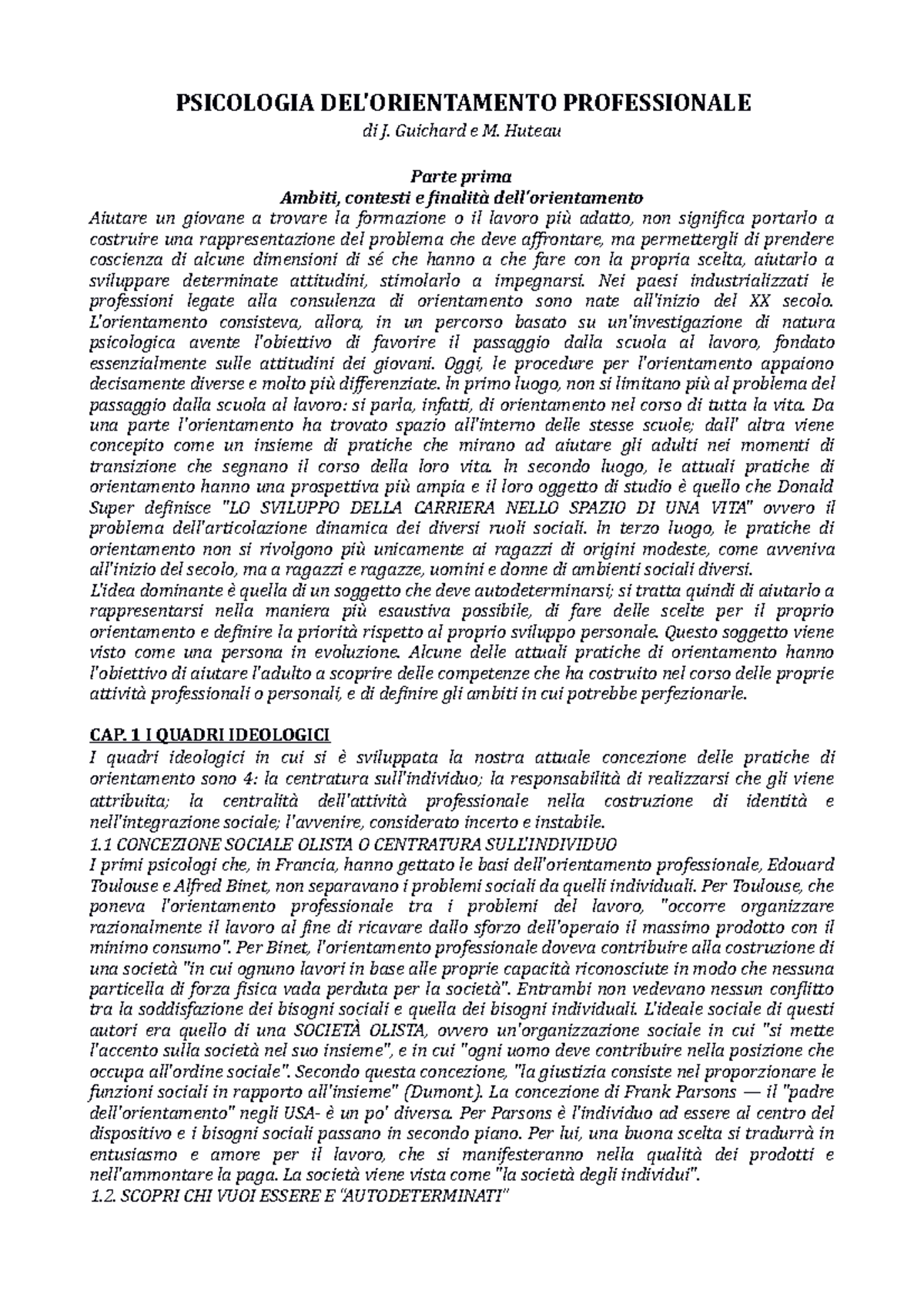 PSICOLOGIA DEL'ORIENTAMENTO PROFESSIONALE

di J. Guichard e M. Huteau

Parte prima
Ambiti, contesti e finalità dell'orientamento

Aiutare un giovane a trovare la formazione o il lavoro più adatto, non significa portarlo a costruire una rappresentazione del problema che deve affrontare, ma permettergli di prendere coscienza di alcune dimensioni di sé che hanno a che fare con la propria scelta, aiutarlo a sviluppare determinate attitudini, stimolarlo a impegnarsi. Nei paesi industrializzati le professioni legate alla consulenza di orientamento sono nate all'inizio del XX secolo. L'orientamento consisteva, allora, in un percorso basato su un'investigazione di natura psicologica avente l'obiettivo di favorire il passaggio dalla scuola al lavoro, fondato essenzialmente sulle attitudini dei giovani. Oggi, le procedure per l'orientamento appaiono decisamente diverse e molto più differenziate. In primo luogo, non si limitano più al problema del passaggio dalla scuola al lavoro: si parla, infatti, di orientamento nel corso di tutta la vita. Da una parte l'orientamento ha trovato spazio all'interno delle stesse scuole; dall' altra viene concepito come un insieme di pratiche che mirano ad aiutare gli adulti nei momenti di transizione che segnano il corso della loro vita. In secondo luogo, le attuali pratiche di orientamento hanno una prospettiva più ampia e il loro oggetto di studio è quello che Donald Super definisce "LO SVILUPPO DELLA CARRIERA NELLO SPAZIO DI UNA VITA" ovvero il problema dell'articolazione dinamica dei diversi ruoli sociali. In terzo luogo, le pratiche di orientamento non si rivolgono più unicamente ai ragazzi di origini modeste, come avveniva all'inizio del secolo, ma a ragazzi e ragazze, uomini e donne di ambienti sociali diversi.
L'idea dominante è quella di un soggetto che deve autodeterminarsi; si tratta quindi di aiutarlo a rappresentarsi nella maniera più esaustiva possibile, di fare delle scelte per il proprio orientamento e definire la priorità rispetto al proprio sviluppo personale. Questo soggetto viene visto come una persona in evoluzione. Alcune delle attuali pratiche di orientamento hanno l'obiettivo di aiutare l'adulto a scoprire delle competenze che ha costruito nel corso delle proprie attività professionali o personali, e di definire gli ambiti in cui potrebbe perfezionarle.

CAP. 1 I QUADRI IDEOLOGICI
I quadri ideologici in cui si è sviluppata la nostra attuale concezione delle pratiche di orientamento sono 4: la centratura sull'individuo; la responsabilità di realizzarsi che gli viene attribuita; la centralità dell'attività professionale nella costruzione di identità e nell'integrazione sociale; l'avvenire, considerato incerto e instabile.
1.1 CONCEZIONE SOCIALE OLISTA O CENTRATURA SULL'INDIVIDUO
I primi psicologi che, in Francia, hanno gettato le basi dell'orientamento professionale, Edouard Toulouse e Alfred Binet, non separavano i problemi sociali da quelli individuali. Per Toulouse, che poneva l'orientamento professionale tra i problemi del lavoro, "occorre organizzare razionalmente il lavoro al fine di ricavare dallo sforzo dell'operaio il massimo prodotto con il minimo consumo". Per Binet, l'orientamento professionale doveva contribuire alla costruzione di una società "in cui ognuno lavori in base alle proprie capacità riconosciute in modo che nessuna particella di forza fisica vada perduta per la società". Entrambi non vedevano nessun conflitto tra la soddisfazione dei bisogni sociali e quella dei bisogni individuali. L'ideale sociale di questi autori era quello di una SOCIETÀ OLISTA, ovvero un'organizzazione sociale in cui "si mette l'accento sulla società nel suo insieme", e in cui "ogni uomo deve contribuire nella posizione che occupa all'ordine sociale". Secondo questa concezione, "la giustizia consiste nel proporzionare le funzioni sociali in rapporto all'insieme" (Dumont). La concezione di Frank Parsons — il "padre dell'orientamento" negli USA- è un po' diversa. Per Parsons è l'individuo ad essere al centro del dispositivo e i bisogni sociali passano in secondo piano. Per lui, una buona scelta si tradurrà in entusiasmo e amore per il lavoro, che si manifesteranno nella qualità dei prodotti e nell'ammontare la paga. La società viene vista come "la società degli individui".
1.2. SCOPRI CHI VUOI ESSERE E "AUTODETERMINATI"